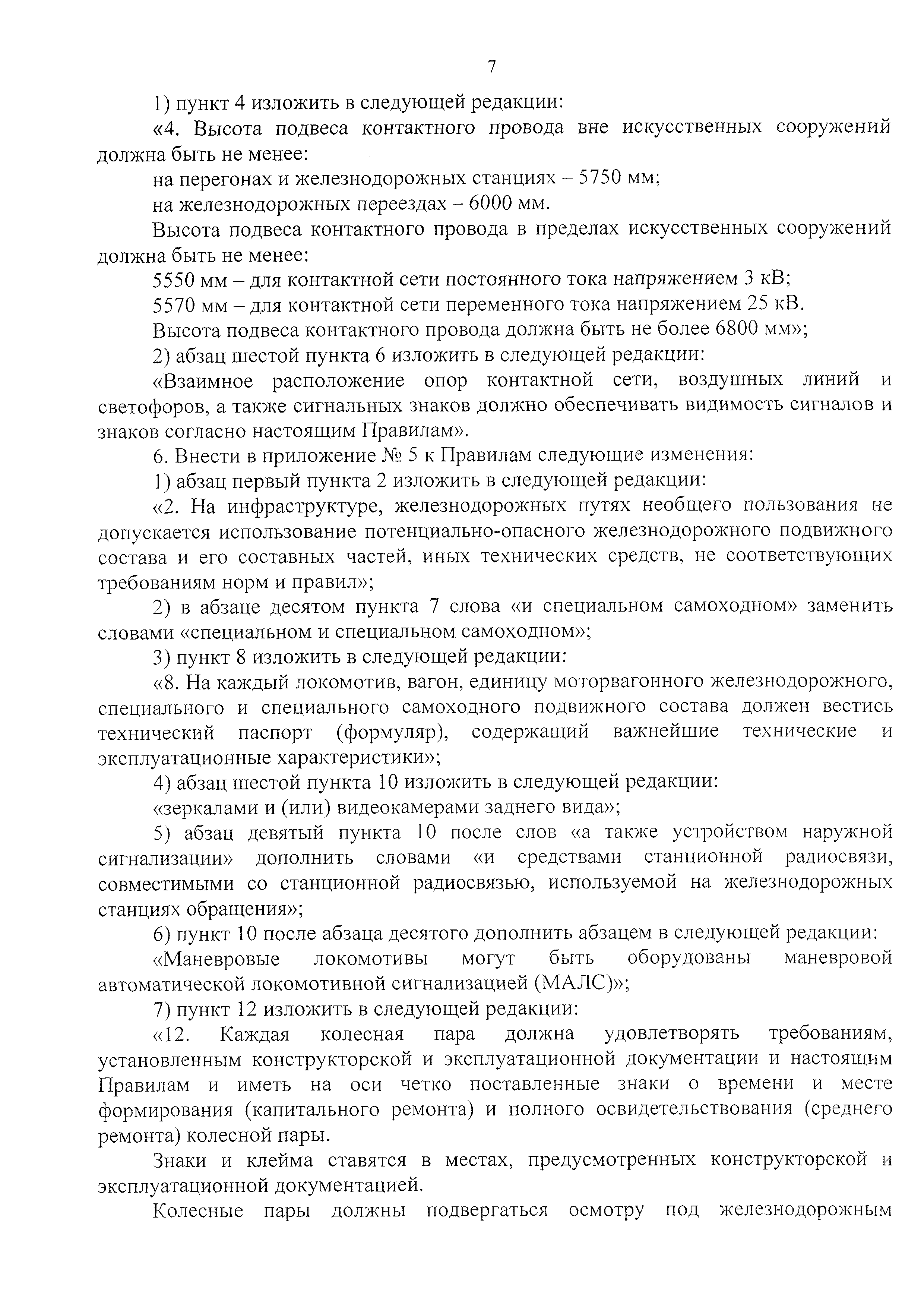 7

1) пункт 4 изложить в следующей редакции:

«4. Высота подвеса контактного провода вне искусственных сооружений должна быть не менее:

на перегонах и железнодорожных станциях – 5750 мм;

на железнодорожных переездах – 6000 мм.

Высота подвеса контактного провода в пределах искусственных сооружений должна быть не менее:

5550 мм – для контактной сети постоянного тока напряжением 3 кВ;

5570 мм – для контактной сети переменного тока напряжением 25 кВ.

Высота подвеса контактного провода должна быть не более 6800 мм»;

2) абзац шестой пункта 6 изложить в следующей редакции:

«Взаимное расположение опор контактной сети, воздушных линий и светофоров, а также сигнальных знаков должно обеспечивать видимость сигналов и знаков согласно настоящим Правилам».

6. Внести в приложение № 5 к Правилам следующие изменения:

1) абзац первый пункта 2 изложить в следующей редакции:

«2. На инфраструктуре, железнодорожных путях необщего пользования не допускается использование потенциально-опасного железнодорожного подвижного состава и его составных частей, иных технических средств, не соответствующих требованиям норм и правил»;

2) в абзаце десятом пункта 7 слова «и специальном самоходном» заменить словами «специальном и специальном самоходном»;

3) пункт 8 изложить в следующей редакции:

«8. На каждый локомотив, вагон, единицу моторвагонного железнодорожного, специального и специального самоходного подвижного состава должен вестись технический паспорт (формуляр), содержащий важнейшие технические и эксплуатационные характеристики»;

4) абзац шестой пункта 10 изложить в следующей редакции:

«зеркалами и (или) видеокамерами заднего вида»;

5) абзац девятый пункта 10 после слов «а также устройством наружной сигнализации» дополнить словами «и средствами станционной радиосвязи, совместимыми со станционной радиосвязью, используемой на железнодорожных станциях обращения»;

6) пункт 10 после абзаца десятого дополнить абзацем в следующей редакции:

«Маневровые локомотивы могут быть оборудованы маневровой автоматической локомотивной сигнализацией (МАЛС)»;

7) пункт 12 изложить в следующей редакции:

«12. Каждая колесная пара должна удовлетворять требованиям, установленным конструкторской и эксплуатационной документации и настоящим Правилам и иметь на оси четко поставленные знаки о времени и месте формирования (капитального ремонта) и полного освидетельствования (среднего ремонта) колесной пары.

Знаки и клейма ставятся в местах, предусмотренных конструкторской и эксплуатационной документацией.

Колесные пары должны подвергаться осмотру под железнодорожным